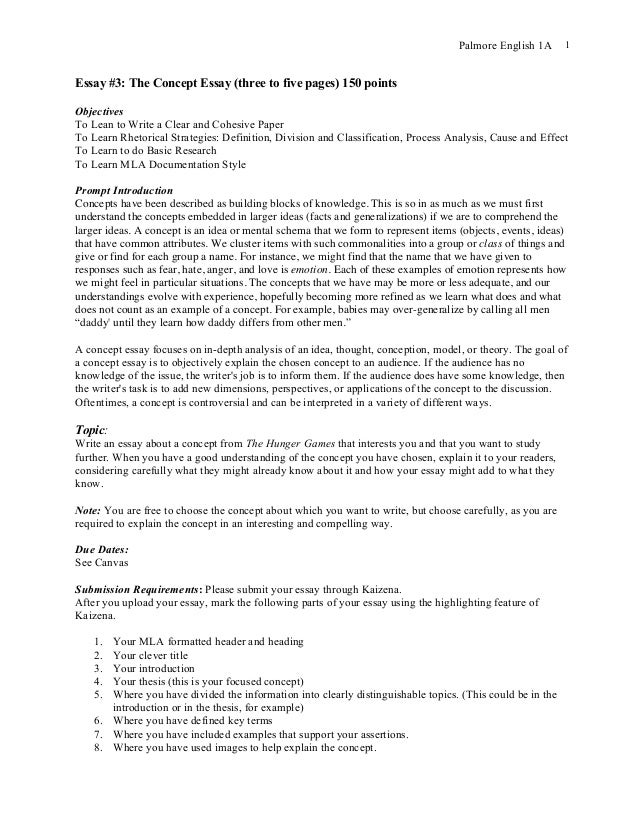 Palmore English 1A 1

Essay #3: The Concept Essay (three to five pages) 150 points

Objectives
To Lean to Write a Clear and Cohesive Paper
To Learn Rhetorical Strategies: Definition, Division and Classification, Process Analysis, Cause and Effect
To Learn to do Basic Research
To Learn MLA Documentation Style

Prompt Introduction
Concepts have been described as building blocks of knowledge. This is so in as much as we must first understand the concepts embedded in larger ideas (facts and generalizations) if we are to comprehend the larger ideas. A concept is an idea or mental schema that we form to represent items (objects, events, ideas) that have common attributes. We cluster items with such commonalities into a group or class of things and give or find for each group a name. For instance, we might find that the name that we have given to responses such as fear, hate, anger, and love is emotion. Each of these examples of emotion represents how we might feel in particular situations. The concepts that we have may be more or less adequate, and our understandings evolve with experience, hopefully becoming more refined as we learn what does and what does not count as an example of a concept. For example, babies may over-generalize by calling all men "daddy' until they learn how daddy differs from other men."

A concept essay focuses on in-depth analysis of an idea, thought, conception, model, or theory. The goal of a concept essay is to objectively explain the chosen concept to an audience. If the audience has no knowledge of the issue, the writer's job is to inform them. If the audience does have some knowledge, then the writer's task is to add new dimensions, perspectives, or applications of the concept to the discussion. Oftentimes, a concept is controversial and can be interpreted in a variety of different ways.

Topic:
Write an essay about a concept from The Hunger Games that interests you and that you want to study further. When you have a good understanding of the concept you have chosen, explain it to your readers, considering carefully what they might already know about it and how your essay might add to what they know.

Note: You are free to choose the concept about which you want to write, but choose carefully, as you are required to explain the concept in an interesting and compelling way.

Due Dates:
See Canvas

Submission Requirements: Please submit your essay through Kaizena.
After you upload your essay, mark the following parts of your essay using the highlighting feature of Kaizena.

1. Your MLA formatted header and heading
2. Your clever title
3. Your introduction
4. Your thesis (this is your focused concept)
5. Where you have divided the information into clearly distinguishable topics. (This could be in the introduction or in the thesis, for example)
6. Where you have defined key terms
7. Where you have included examples that support your assertions.
8. Where you have used images to help explain the concept.